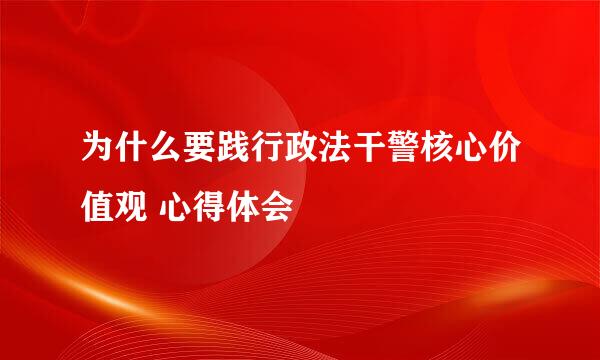 为什么要践行政法干警核心价值观 心得体会